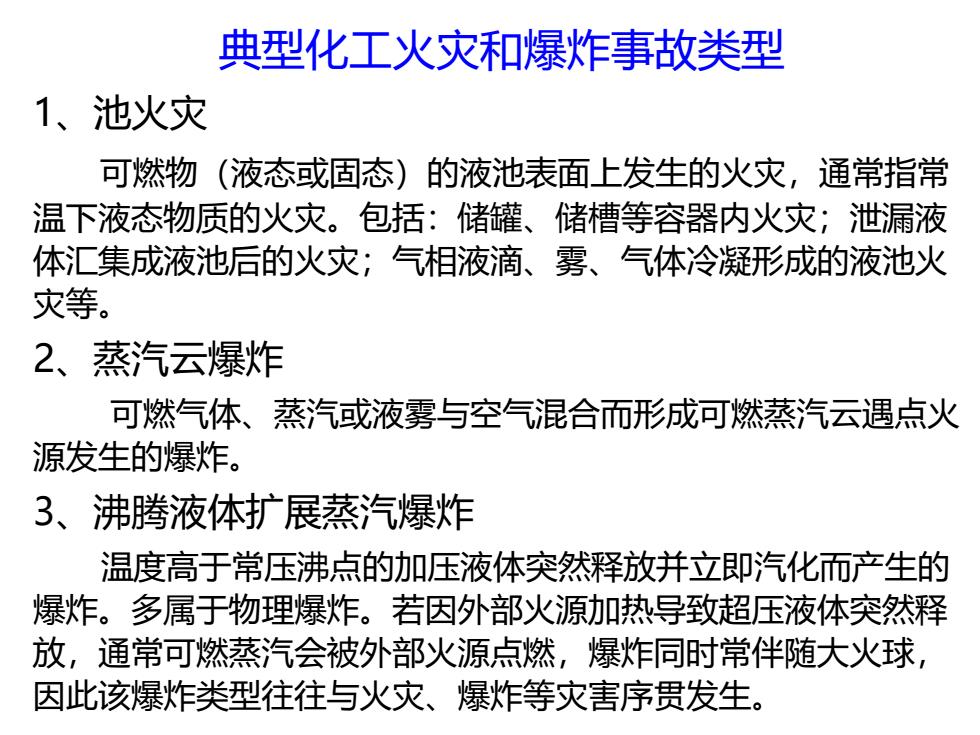 典型化工火灾和爆炸事故类型

1、池火灾

可燃物（液态或固态）的液池表面上发生的火灾，通常指常温下液态物质的火灾。包括：储罐、储槽等容器内火灾；泄漏液体汇集成液池后的火灾；气相液滴、雾、气体冷凝形成的液池火灾等。

2、蒸汽云爆炸

可燃气体、蒸汽或液雾与空气混合而形成可燃蒸汽云遇点火源发生的爆炸。

3、沸腾液体扩展蒸汽爆炸

温度高于常压沸点的加压液体突然释放并立即汽化而产生的爆炸。多属于物理爆炸。若因外部火源加热导致超压液体突然释放，通常可燃蒸汽会被外部火源点燃，爆炸同时常伴随大火球，因此该爆炸类型往往与火灾、爆炸等灾害序贯发生。